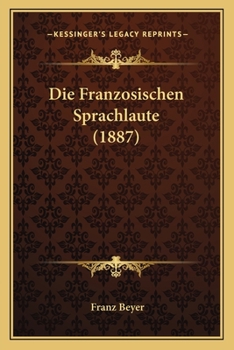 —KESSINGER'S LEGACY REPRINTS—

Die Franzosischen Sprachlaute (1887)

Franz Beyer